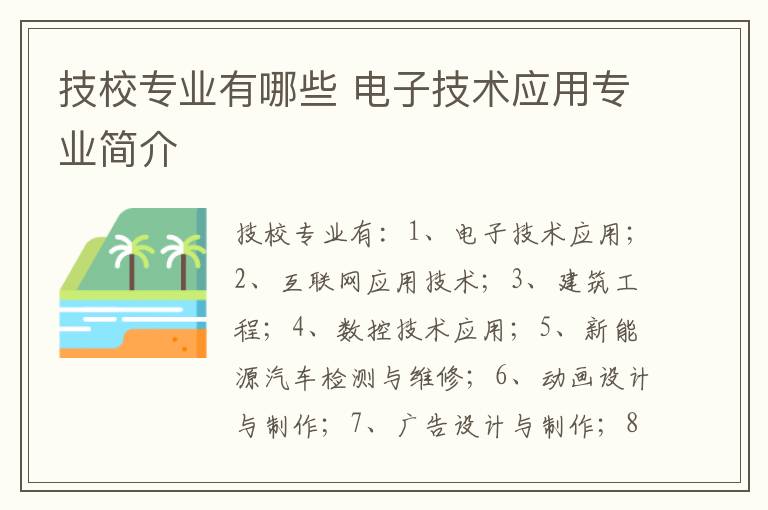 技校专业有哪些 电子技术应用专业简介

技校专业有：1、电子技术应用；2、互联网应用技术；3、建筑工程；4、数控技术应用；5、新能源汽车检测与维修；6、动画设计与制作；7、广告设计与制作；8